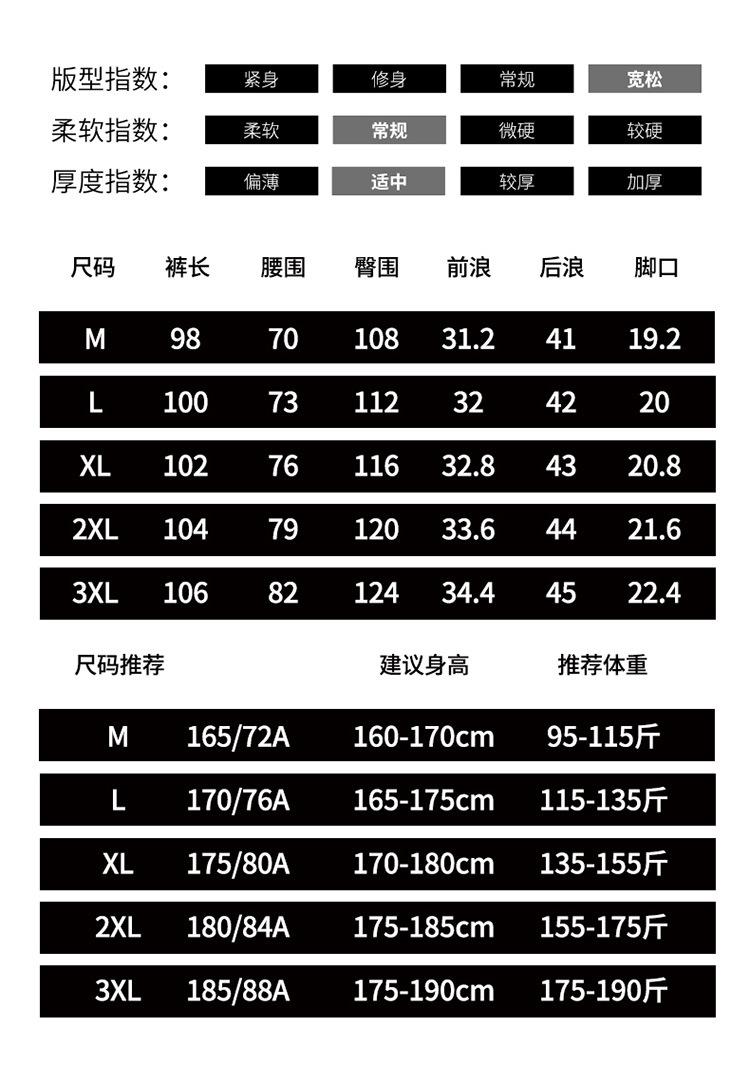 版型指数： 紧身 修身 常规 宽松
柔软指数： 柔软 常规 微硬 较硬
厚度指数： 偏薄 适中 较厚 加厚

| 尺码 | 裤长 | 腰围 | 臀围 | 前浪 | 后浪 | 脚口 |
|---|---|---|---|---|---|---|
| M | 98 | 70 | 108 | 31.2 | 41 | 19.2 |
| L | 100 | 73 | 112 | 32 | 42 | 20 |
| XL | 102 | 76 | 116 | 32.8 | 43 | 20.8 |
| 2XL | 104 | 79 | 120 | 33.6 | 44 | 21.6 |
| 3XL | 106 | 82 | 124 | 34.4 | 45 | 22.4 |

| 尺码推荐 | | 建议身高 | 推荐体重 |
|---|---|---|---|
| M | 165/72A | 160-170cm | 95-115斤 |
| L | 170/76A | 165-175cm | 115-135斤 |
| XL | 175/80A | 170-180cm | 135-155斤 |
| 2XL | 180/84A | 175-185cm | 155-175斤 |
| 3XL | 185/88A | 175-190cm | 175-190斤 |